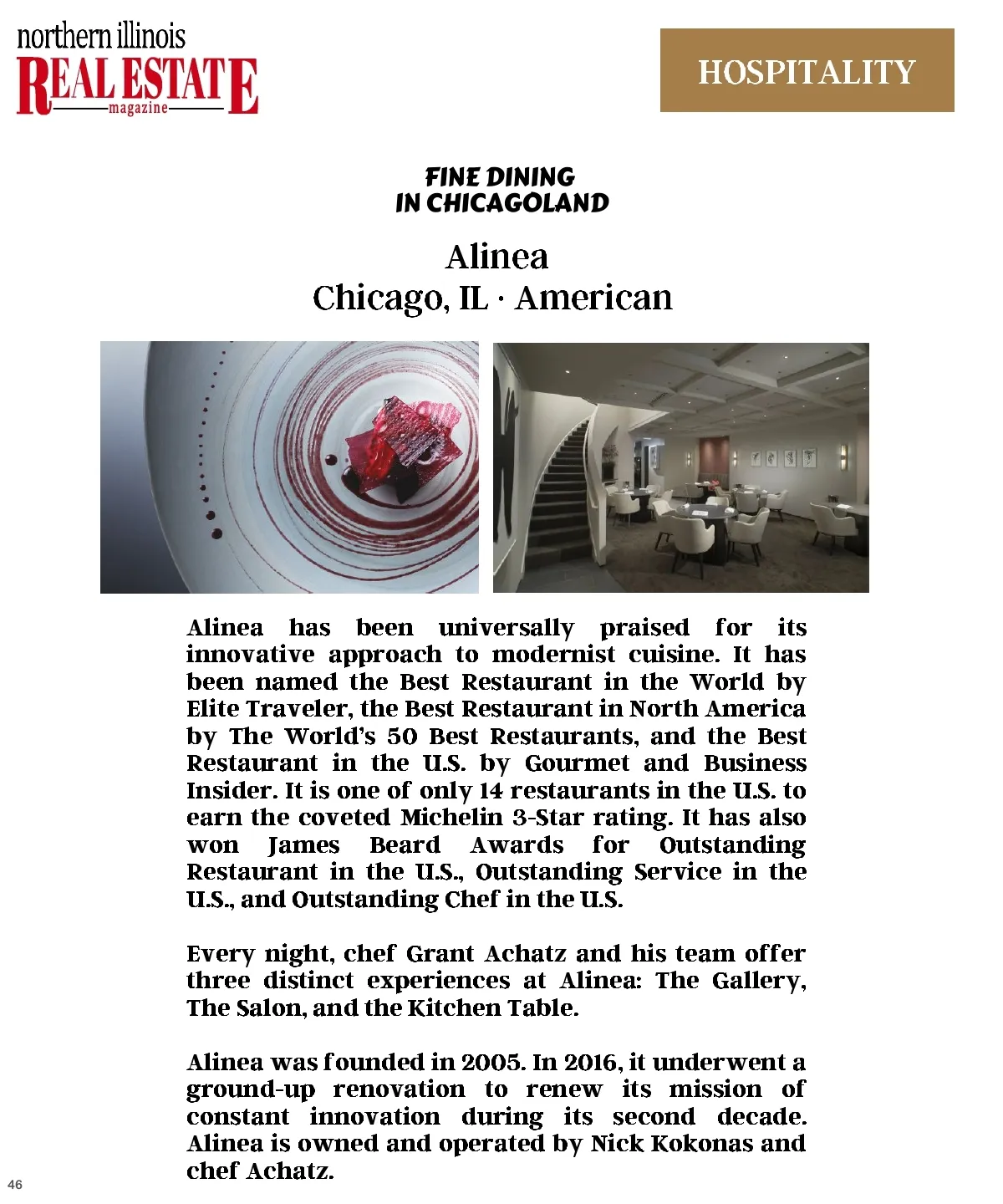 northern illinois
REAL ESTATE
magazine

HOSPITALITY

FINE DINING
IN CHICAGOLAND

Alinea
Chicago, IL · American

Alinea has been universally praised for its innovative approach to modernist cuisine. It has been named the Best Restaurant in the World by Elite Traveler, the Best Restaurant in North America by The World's 50 Best Restaurants, and the Best Restaurant in the U.S. by Gourmet and Business Insider. It is one of only 14 restaurants in the U.S. to earn the coveted Michelin 3-Star rating. It has also won James Beard Awards for Outstanding Restaurant in the U.S., Outstanding Service in the U.S., and Outstanding Chef in the U.S.

Every night, chef Grant Achatz and his team offer three distinct experiences at Alinea: The Gallery, The Salon, and the Kitchen Table.

Alinea was founded in 2005. In 2016, it underwent a ground-up renovation to renew its mission of constant innovation during its second decade. Alinea is owned and operated by Nick Kokonas and chef Achatz.

46